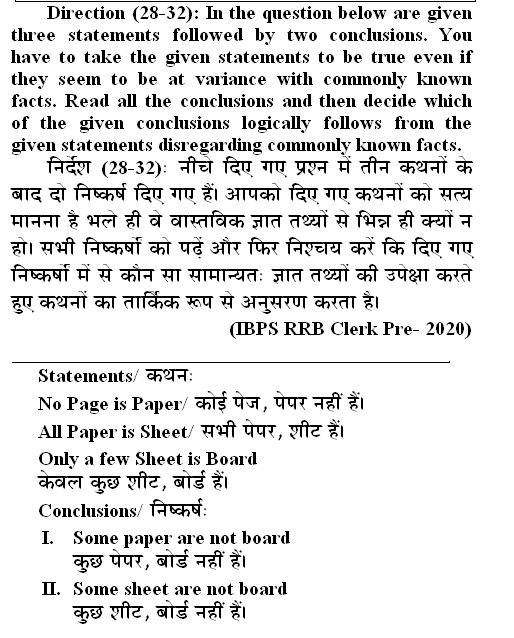 Direction (28-32): In the question below are given three statements followed by two conclusions. You have to take the given statements to be true even if they seem to be at variance with commonly known facts. Read all the conclusions and then decide which of the given conclusions logically follows from the given statements disregarding commonly known facts.

निर्देश (28-32): नीचे दिए गए प्रश्न में तीन कथनों के बाद दो निष्कर्ष दिए गए हैं। आपको दिए गए कथनों को सत्य मानना है भले ही वे वास्तविक ज्ञात तथ्यों से भिन्न ही क्यों न हो। सभी निष्कर्षो को पढ़ें और फिर निश्चय करें कि दिए गए निष्कर्षो में से कौन सा सामान्यतः ज्ञात तथ्यों की उपेक्षा करते हुए कथनों का तार्किक रूप से अनुसरण करता है।

(IBPS RRB Clerk Pre- 2020)

Statements/ कथन:
No Page is Paper/ कोई पेज, पेपर नहीं हैं।
All Paper is Sheet/ सभी पेपर, शीट हैं।
Only a few Sheet is Board
केवल कुछ शीट, बोर्ड हैं।
Conclusions/ निष्कर्ष:
I. Some paper are not board
कुछ पेपर, बोर्ड नहीं हैं।
II. Some sheet are not board
कुछ शीट, बोर्ड नहीं हैं।